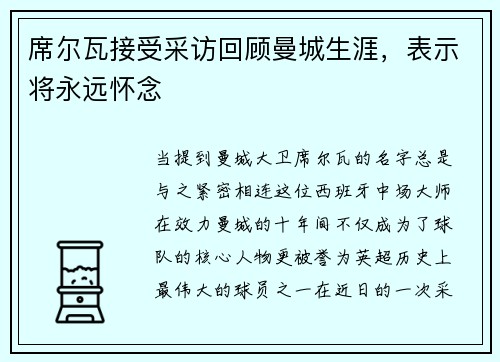 席尔瓦接受采访回顾曼城生涯，表示将永远怀念

当提到曼城大卫席尔瓦的名字总是与之紧密相连这位西班牙中场大师在效力曼城的十年间不仅成为了球队的核心人物更被誉为英超历史上最伟大的球员之一在近日的一次采